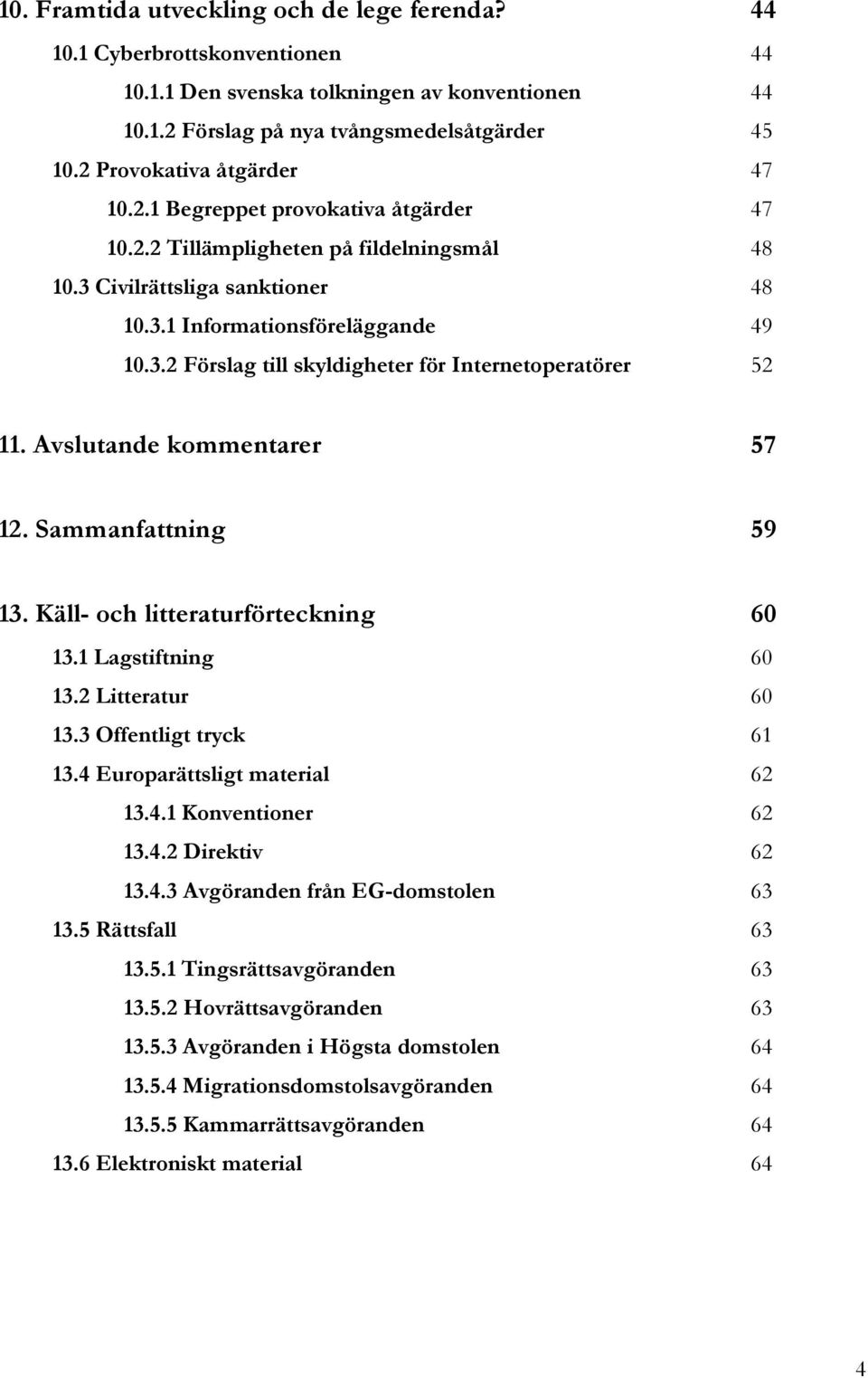 10. Framtida utveckling och de lege ferenda? 44

10.1 Cyberbrottskonventionen 44

10.1.1 Den svenska tolkningen av konventionen 44

10.1.2 Förslag på nya tvångsmedelsåtgärder 45

10.2 Provokativa åtgärder 47

10.2.1 Begreppet provokativa åtgärder 47

10.2.2 Tillämpligheten på fildelningsmål 48

10.3 Civilrättsliga sanktioner 48

10.3.1 Informationsföreläggande 49

10.3.2 Förslag till skyldigheter för Internetoperatörer 52

11. Avslutande kommentarer 57

12. Sammanfattning 59

13. Käll- och litteraturförteckning 60

13.1 Lagstiftning 60

13.2 Litteratur 60

13.3 Offentligt tryck 61

13.4 Europarättsligt material 62

13.4.1 Konventioner 62

13.4.2 Direktiv 62

13.4.3 Avgöranden från EG-domstolen 63

13.5 Rättsfall 63

13.5.1 Tingsrättsavgöranden 63

13.5.2 Hovrättsavgöranden 63

13.5.3 Avgöranden i Högsta domstolen 64

13.5.4 Migrationsdomstolsavgöranden 64

13.5.5 Kammarrättsavgöranden 64

13.6 Elektroniskt material 64

4